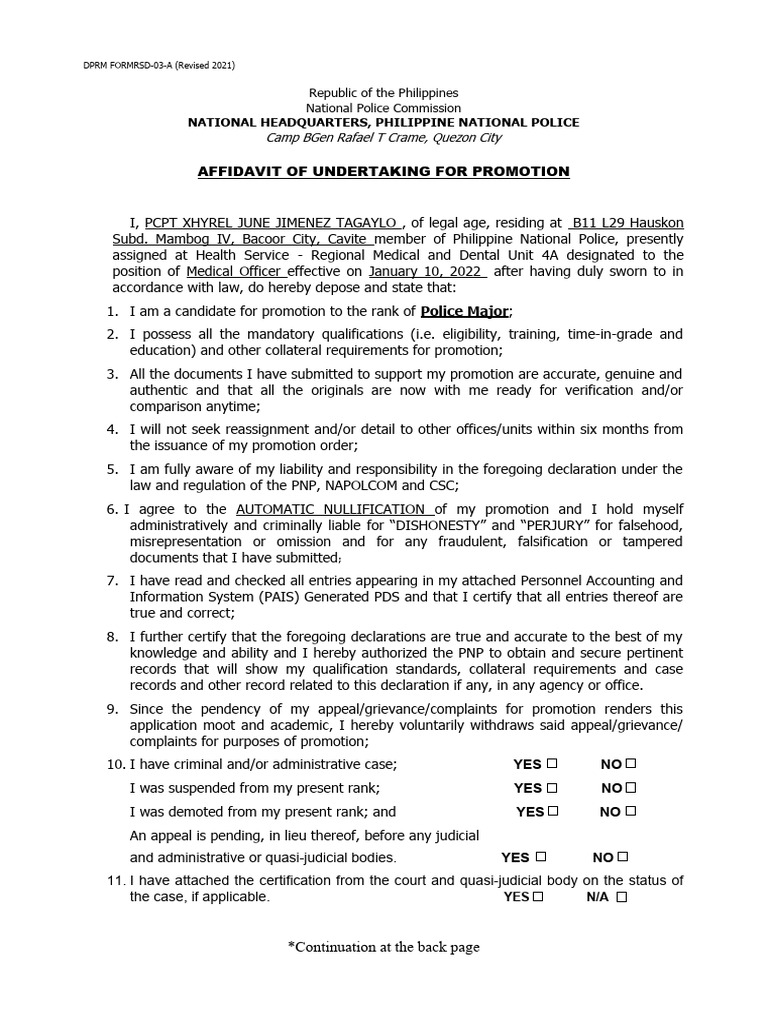 DPRM FORMRSD-03-A (Revised 2021)

Republic of the Philippines
National Police Commission
NATIONAL HEADQUARTERS, PHILIPPINE NATIONAL POLICE
Camp BGen Rafael T Crame, Quezon City

AFFIDAVIT OF UNDERTAKING FOR PROMOTION

I, PCPT XHYREL JUNE JIMENEZ TAGAYLO , of legal age, residing at B11 L29 Hauskon Subd. Mambog IV, Bacoor City, Cavite member of Philippine National Police, presently assigned at Health Service - Regional Medical and Dental Unit 4A designated to the position of Medical Officer effective on January 10, 2022 after having duly sworn to in accordance with law, do hereby depose and state that:

1. I am a candidate for promotion to the rank of Police Major;
2. I possess all the mandatory qualifications (i.e. eligibility, training, time-in-grade and education) and other collateral requirements for promotion;
3. All the documents I have submitted to support my promotion are accurate, genuine and authentic and that all the originals are now with me ready for verification and/or comparison anytime;
4. I will not seek reassignment and/or detail to other offices/units within six months from the issuance of my promotion order;
5. I am fully aware of my liability and responsibility in the foregoing declaration under the law and regulation of the PNP, NAPOLCOM and CSC;
6. I agree to the AUTOMATIC NULLIFICATION of my promotion and I hold myself administratively and criminally liable for "DISHONESTY" and "PERJURY" for falsehood, misrepresentation or omission and for any fraudulent, falsification or tampered documents that I have submitted;
7. I have read and checked all entries appearing in my attached Personnel Accounting and Information System (PAIS) Generated PDS and that I certify that all entries thereof are true and correct;
8. I further certify that the foregoing declarations are true and accurate to the best of my knowledge and ability and I hereby authorized the PNP to obtain and secure pertinent records that will show my qualification standards, collateral requirements and case records and other record related to this declaration if any, in any agency or office.
9. Since the pendency of my appeal/grievance/complaints for promotion renders this application moot and academic, I hereby voluntarily withdraws said appeal/grievance/ complaints for purposes of promotion;
10. I have criminal and/or administrative case; YES ☐ NO ☐
I was suspended from my present rank; YES ☐ NO ☐
I was demoted from my present rank; and YES ☐ NO ☐
An appeal is pending, in lieu thereof, before any judicial and administrative or quasi-judicial bodies. YES ☐ NO ☐
11. I have attached the certification from the court and quasi-judicial body on the status of the case, if applicable. YES ☐ N/A ☐

*Continuation at the back page